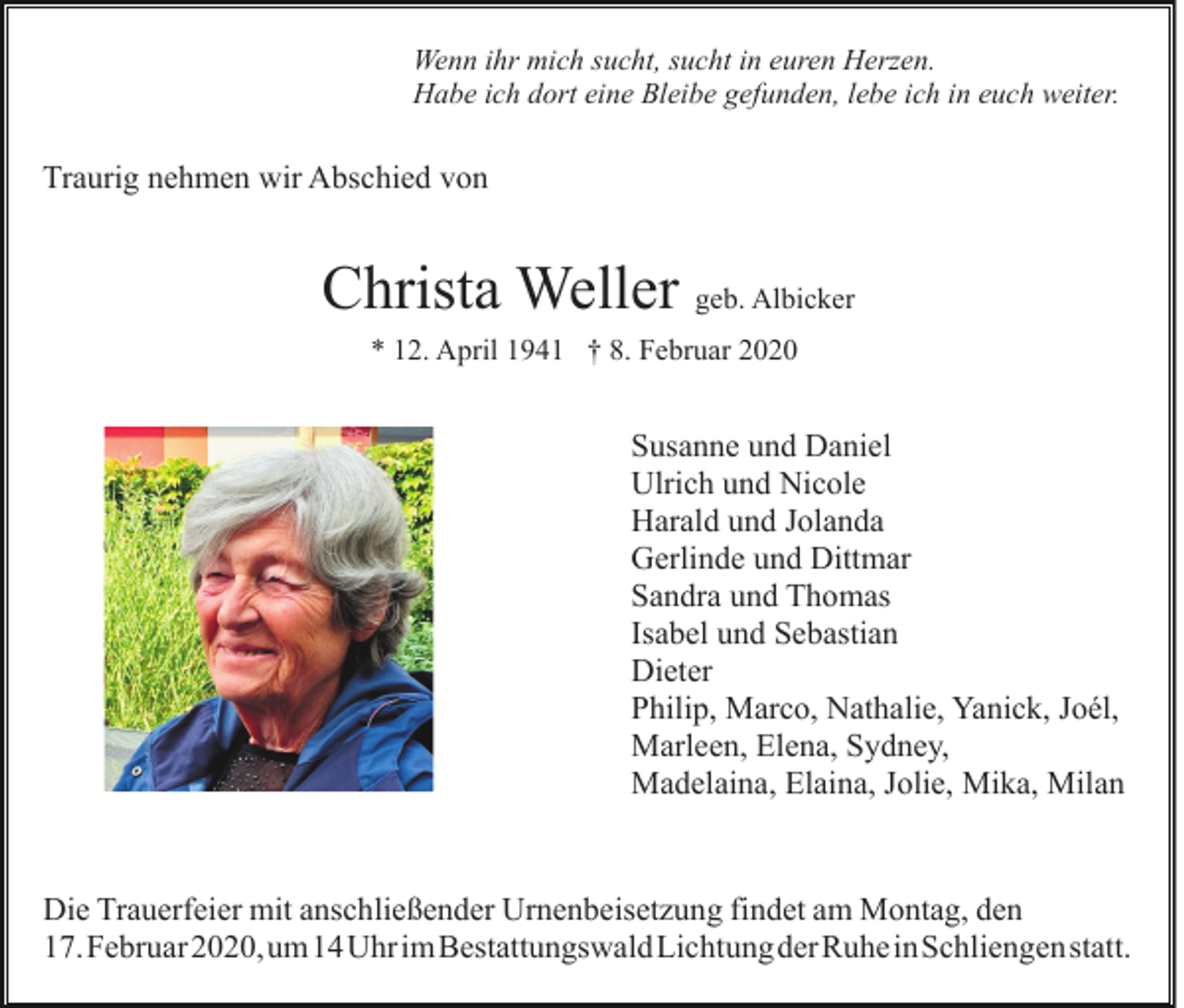 Wenn ihr mich sucht, sucht in euren Herzen.
Habe ich dort eine Bleibe gefunden, lebe ich in euch weiter.

Traurig nehmen wir Abschied von

Christa Weller geb. Albicker

* 12. April 1941 † 8. Februar 2020

Susanne und Daniel
Ulrich und Nicole
Harald und Jolanda
Gerlinde und Dittmar
Sandra und Thomas
Isabel und Sebastian
Dieter
Philip, Marco, Nathalie, Yanick, Joél,
Marleen, Elena, Sydney,
Madelaina, Elaina, Jolie, Mika, Milan

Die Trauerfeier mit anschließender Urnenbeisetzung findet am Montag, den 17. Februar 2020, um 14 Uhr im Bestattungswald Lichtung der Ruhe in Schliengen statt.